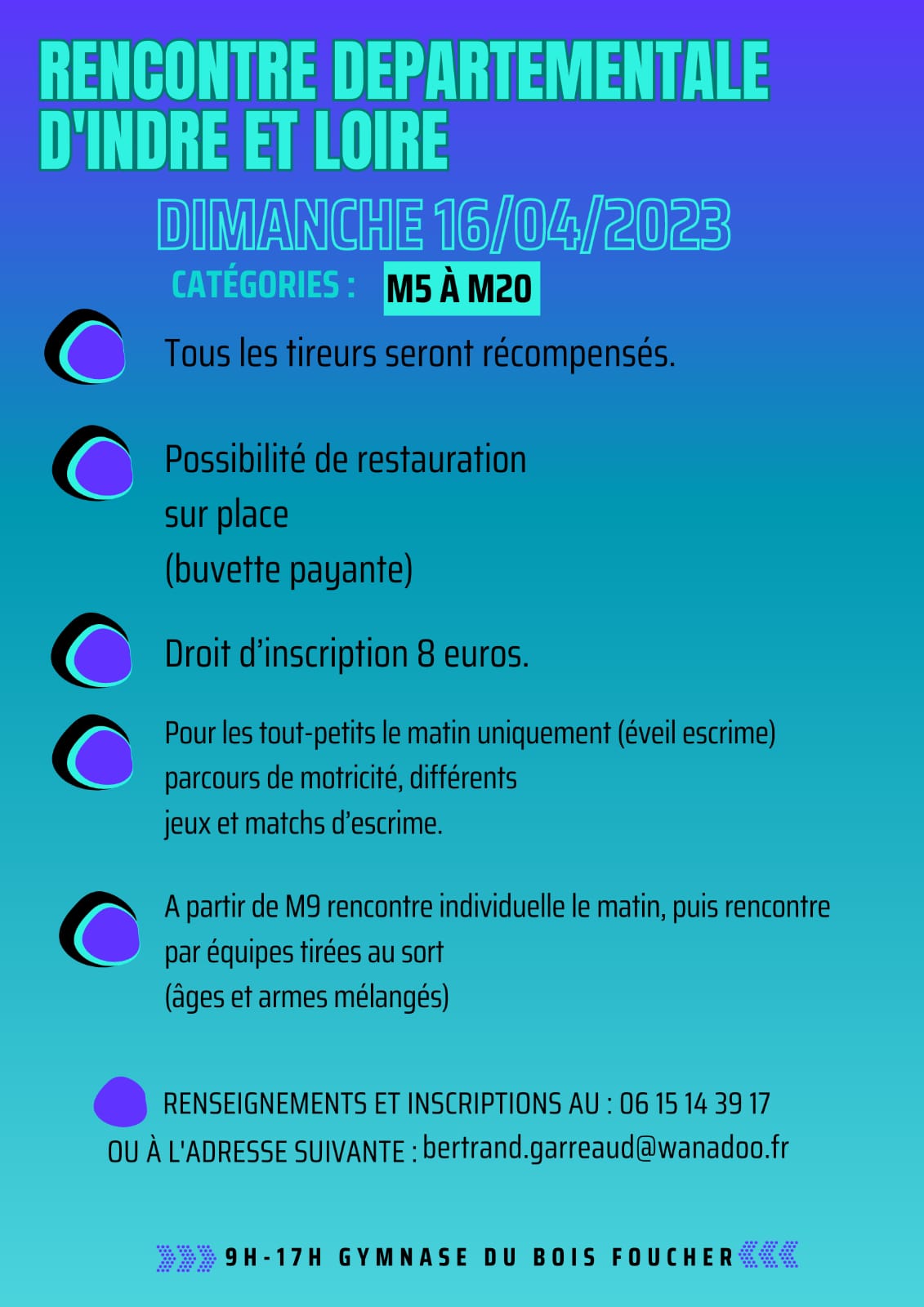 RENCONTRE DEPARTEMENTALE D'INDRE ET LOIRE

DIMANCHE 16/04/2023

CATÉGORIES : M5 À M20

Tous les tireurs seront récompensés.

Possibilité de restauration sur place (buvette payante)

Droit d'inscription 8 euros.

Pour les tout-petits le matin uniquement (éveil escrime) parcours de motricité, différents jeux et matchs d'escrime.

A partir de M9 rencontre individuelle le matin, puis rencontre par équipes tirées au sort (âges et armes mélangés)

RENSEIGNEMENTS ET INSCRIPTIONS AU : 06 15 14 39 17 OU À L'ADRESSE SUIVANTE : bertrand.garreaud@wanadoo.fr

9H-17H GYMNASE DU BOIS FOUCHER